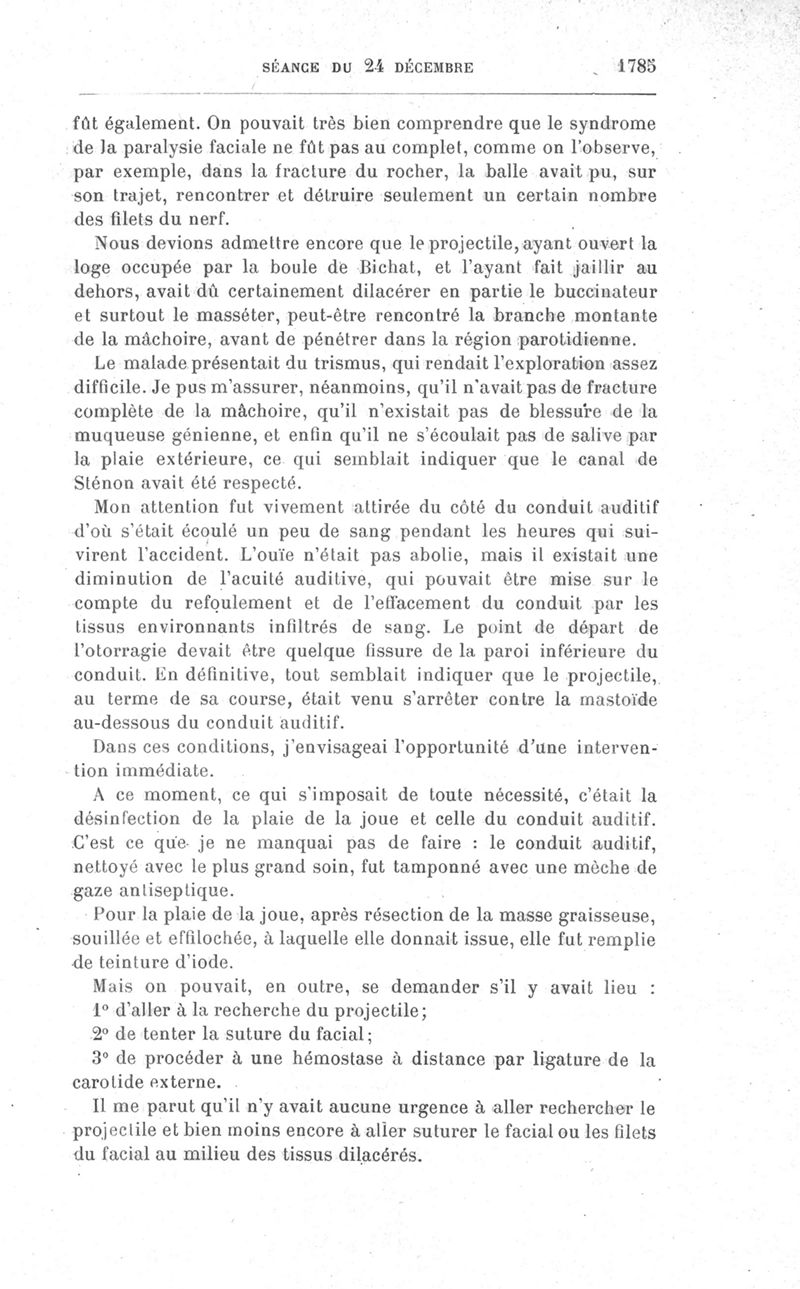 SÉANCE DU 24 DÉCEMBRE 1785

fût également. On pouvait très bien comprendre que le syndrome de la paralysie faciale ne fût pas au complet, comme on l'observe, par exemple, dans la fracture du rocher, la balle avait pu, sur son trajet, rencontrer et détruire seulement un certain nombre des filets du nerf.

Nous devions admettre encore que le projectile, ayant ouvert la loge occupée par la boule de Bichat, et l'ayant fait jaillir au dehors, avait dû certainement dilacérer en partie le buccinateur et surtout le masséter, peut-être rencontré la branche montante de la mâchoire, avant de pénétrer dans la région parotidienne.

Le malade présentait du trismus, qui rendait l'exploration assez difficile. Je pus m'assurer, néanmoins, qu'il n'avait pas de fracture complète de la mâchoire, qu'il n'existait pas de blessure de la muqueuse génienne, et enfin qu'il ne s'écoulait pas de salive par la plaie extérieure, ce qui semblait indiquer que le canal de Sténon avait été respecté.

Mon attention fut vivement attirée du côté du conduit auditif d'où s'était écoulé un peu de sang pendant les heures qui suivirent l'accident. L'ouïe n'était pas abolie, mais il existait une diminution de l'acuité auditive, qui pouvait être mise sur le compte du refoulement et de l'effacement du conduit par les tissus environnants infiltrés de sang. Le point de départ de l'otorragie devait être quelque fissure de la paroi inférieure du conduit. En définitive, tout semblait indiquer que le projectile, au terme de sa course, était venu s'arrêter contre la mastoïde au-dessous du conduit auditif.

Dans ces conditions, j'envisageai l'opportunité d'une intervention immédiate.

A ce moment, ce qui s'imposait de toute nécessité, c'était la désinfection de la plaie de la joue et celle du conduit auditif. C'est ce que je ne manquai pas de faire : le conduit auditif, nettoyé avec le plus grand soin, fut tamponné avec une mèche de gaze antiseptique.

Pour la plaie de la joue, après résection de la masse graisseuse, souillée et effilochée, à laquelle elle donnait issue, elle fut remplie de teinture d'iode.

Mais on pouvait, en outre, se demander s'il y avait lieu :

1° d'aller à la recherche du projectile;

2° de tenter la suture du facial;

3° de procéder à une hémostase à distance par ligature de la carotide externe.

Il me parut qu'il n'y avait aucune urgence à aller rechercher le projectile et bien moins encore à aller suturer le facial ou les filets du facial au milieu des tissus dilacérés.